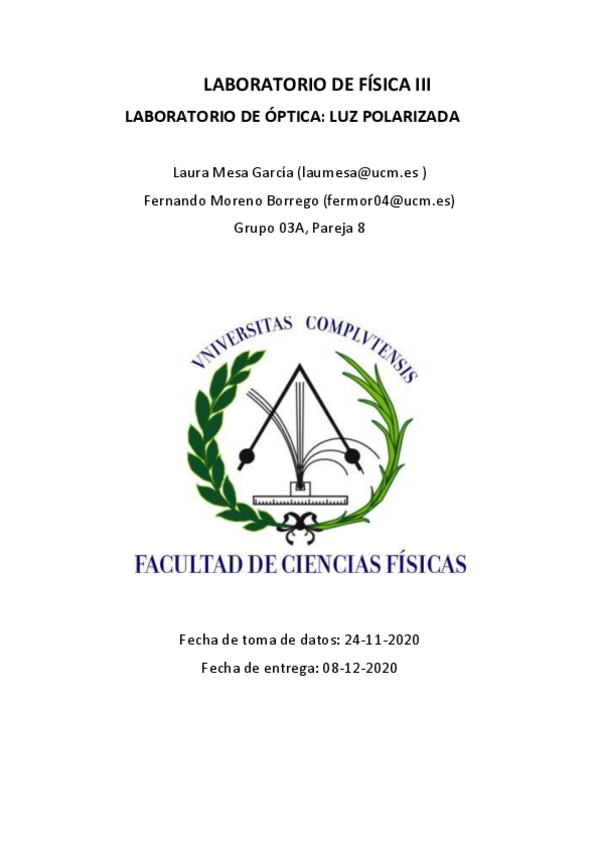 LABORATORIO DE FÍSICA III

LABORATORIO DE ÓPTICA: LUZ POLARIZADA

Laura Mesa García (laumesa@ucm.es )

Fernando Moreno Borrego (fermor04@ucm.es)

Grupo 03A, Pareja 8

VNIVERSITAS COMPLVTENSIS

FACULTAD DE CIENCIAS FÍSICAS

Fecha de toma de datos: 24-11-2020

Fecha de entrega: 08-12-2020